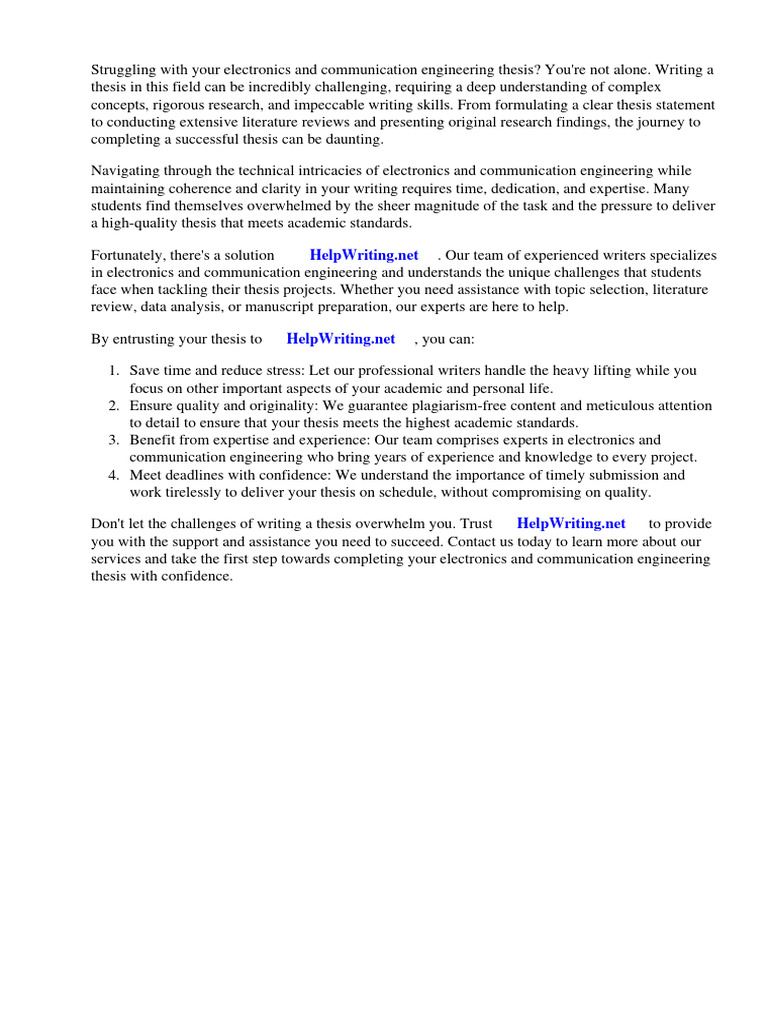 Struggling with your electronics and communication engineering thesis? You're not alone. Writing a thesis in this field can be incredibly challenging, requiring a deep understanding of complex concepts, rigorous research, and impeccable writing skills. From formulating a clear thesis statement to conducting extensive literature reviews and presenting original research findings, the journey to completing a successful thesis can be daunting.

Navigating through the technical intricacies of electronics and communication engineering while maintaining coherence and clarity in your writing requires time, dedication, and expertise. Many students find themselves overwhelmed by the sheer magnitude of the task and the pressure to deliver a high-quality thesis that meets academic standards.

Fortunately, there's a solution HelpWriting.net . Our team of experienced writers specializes in electronics and communication engineering and understands the unique challenges that students face when tackling their thesis projects. Whether you need assistance with topic selection, literature review, data analysis, or manuscript preparation, our experts are here to help.

By entrusting your thesis to HelpWriting.net , you can:

1. Save time and reduce stress: Let our professional writers handle the heavy lifting while you focus on other important aspects of your academic and personal life.
2. Ensure quality and originality: We guarantee plagiarism-free content and meticulous attention to detail to ensure that your thesis meets the highest academic standards.
3. Benefit from expertise and experience: Our team comprises experts in electronics and communication engineering who bring years of experience and knowledge to every project.
4. Meet deadlines with confidence: We understand the importance of timely submission and work tirelessly to deliver your thesis on schedule, without compromising on quality.

Don't let the challenges of writing a thesis overwhelm you. Trust HelpWriting.net to provide you with the support and assistance you need to succeed. Contact us today to learn more about our services and take the first step towards completing your electronics and communication engineering thesis with confidence.